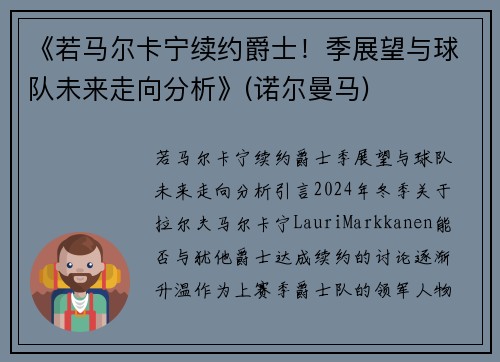 《若马尔卡宁续约爵士！季展望与球队未来走向分析》(诺尔曼马)

若马尔卡宁续约爵士季展望与球队未来走向分析引言2024年冬季关于拉尔夫马尔卡宁LauriMarkkanen能否与犹他爵士达成续约的讨论逐渐升温作为上赛季爵士队的领军人物